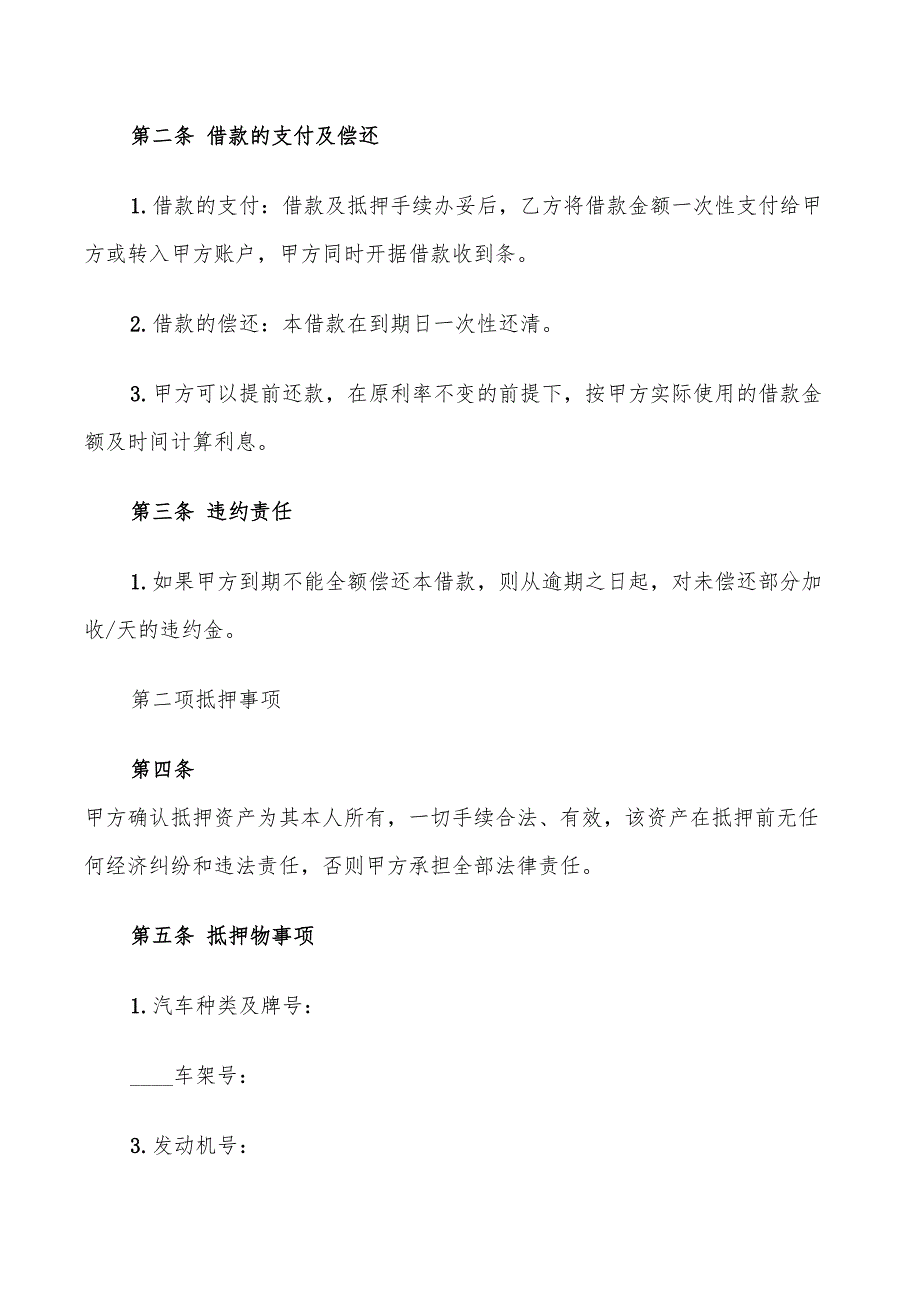 第二条 借款的支付及偿还

1.借款的支付：借款及抵押手续办妥后，乙方将借款金额一次性支付给甲方或转入甲方账户，甲方同时开据借款收到条。

2.借款的偿还：本借款在到期日一次性还清。

3.甲方可以提前还款，在原利率不变的前提下，按甲方实际使用的借款金额及时间计算利息。

第三条 违约责任

1.如果甲方到期不能全额偿还本借款，则从逾期之日起，对未偿还部分加收/天的违约金。

第二项抵押事项

第四条

甲方确认抵押资产为其本人所有，一切手续合法、有效，该资产在抵押前无任何经济纠纷和违法责任，否则甲方承担全部法律责任。

第五条 抵押物事项

1.汽车种类及牌号：

____车架号：

3.发动机号：